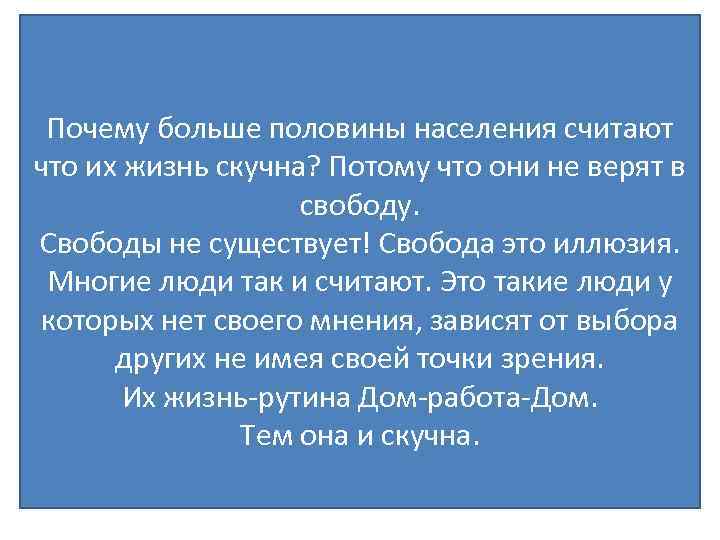 Почему больше половины населения считают что их жизнь скучна? Потому что они не верят в свободу.
Свободы не существует! Свобода это иллюзия. Многие люди так и считают. Это такие люди у которых нет своего мнения, зависят от выбора других не имея своей точки зрения.
Их жизнь-рутина Дом-работа-Дом.
Тем она и скучна.